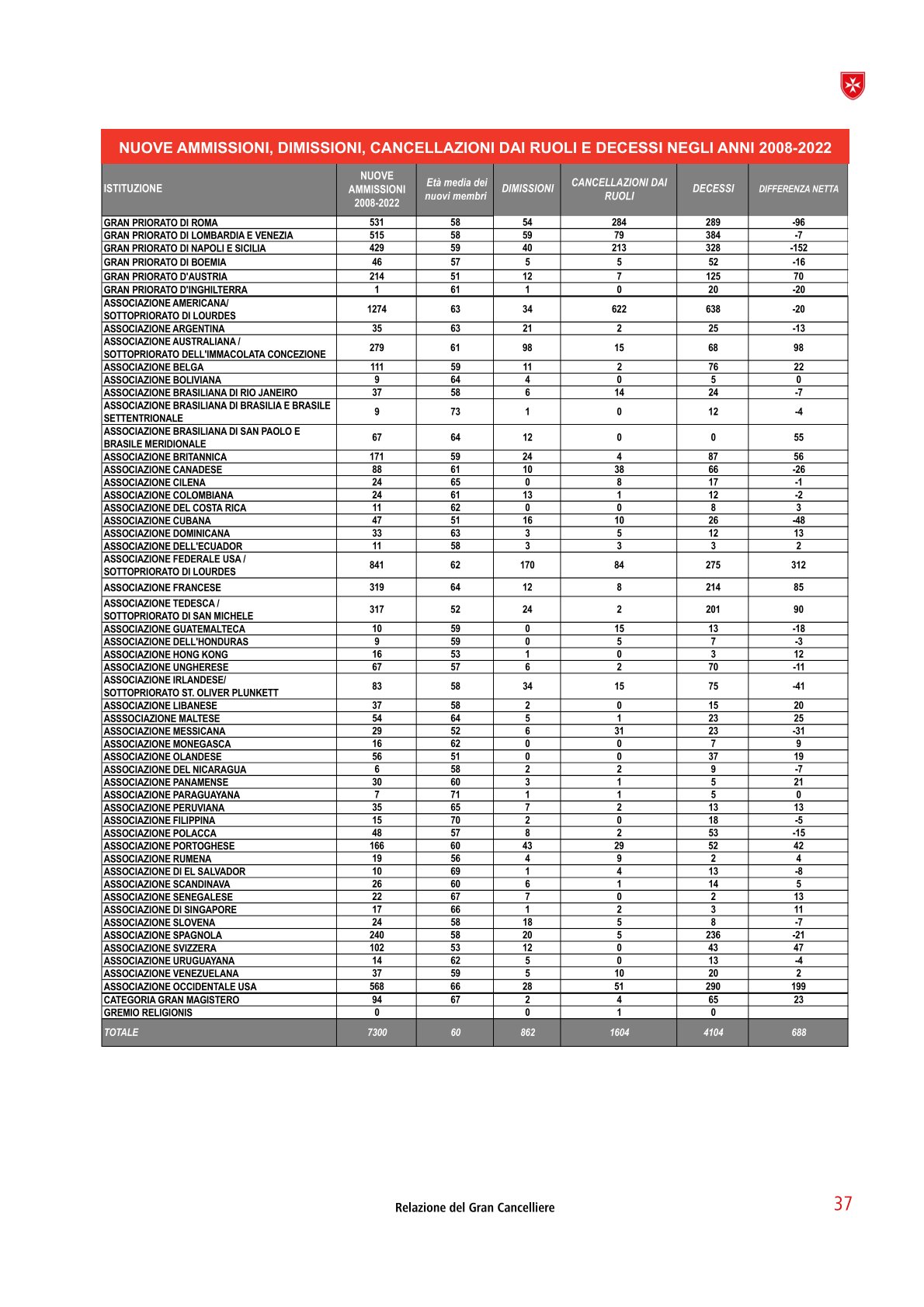 NUOVE AMMISSIONI, DIMISSIONI, CANCELLAZIONI DAI RUOLI E DECESSI NEGLI ANNI 2008-2022

| ISTITUZIONE | NUOVE AMMISSIONI 2008-2022 | Età media dei nuovi membri | DIMISSIONI | CANCELLAZIONI DAI RUOLI | DECESSI | DIFFERENZA NETTA |
|---|---|---|---|---|---|---|
| GRAN PRIORATO DI ROMA | 531 | 58 | 54 | 284 | 289 | -96 |
| GRAN PRIORATO DI LOMBARDIA E VENEZIA | 515 | 58 | 59 | 79 | 384 | -7 |
| GRAN PRIORATO DI NAPOLI E SICILIA | 429 | 59 | 40 | 213 | 328 | -152 |
| GRAN PRIORATO DI BOEMIA | 46 | 57 | 5 | 5 | 52 | -16 |
| GRAN PRIORATO D'AUSTRIA | 214 | 51 | 12 | 7 | 125 | 70 |
| GRAN PRIORATO D'INGHILTERRA | 1 | 61 | 1 | 0 | 20 | -20 |
| ASSOCIAZIONE AMERICANA/ SOTTOPRIORATO DI LOURDES | 1274 | 63 | 34 | 622 | 638 | -20 |
| ASSOCIAZIONE ARGENTINA | 35 | 63 | 21 | 2 | 25 | -13 |
| ASSOCIAZIONE AUSTRALIANA / SOTTOPRIORATO DELL'IMMACOLATA CONCEZIONE | 279 | 61 | 98 | 15 | 68 | 98 |
| ASSOCIAZIONE BELGA | 111 | 59 | 11 | 2 | 76 | 22 |
| ASSOCIAZIONE BOLIVIANA | 9 | 64 | 4 | 0 | 5 | 0 |
| ASSOCIAZIONE BRASILIANA DI RIO JANEIRO | 37 | 58 | 6 | 14 | 24 | -7 |
| ASSOCIAZIONE BRASILIANA DI BRASILIA E BRASILE SETTENTRIONALE | 9 | 73 | 1 | 0 | 12 | -4 |
| ASSOCIAZIONE BRASILIANA DI SAN PAOLO E BRASILE MERIDIONALE | 67 | 64 | 12 | 0 | 0 | 55 |
| ASSOCIAZIONE BRITANNICA | 171 | 59 | 24 | 4 | 87 | 56 |
| ASSOCIAZIONE CANADESE | 88 | 61 | 10 | 38 | 66 | -26 |
| ASSOCIAZIONE CILENA | 24 | 65 | 0 | 8 | 17 | -1 |
| ASSOCIAZIONE COLOMBIANA | 24 | 61 | 13 | 1 | 12 | -2 |
| ASSOCIAZIONE DEL COSTA RICA | 11 | 62 | 0 | 0 | 8 | 3 |
| ASSOCIAZIONE CUBANA | 47 | 51 | 16 | 10 | 26 | -48 |
| ASSOCIAZIONE DOMINICANA | 33 | 63 | 3 | 5 | 12 | 13 |
| ASSOCIAZIONE DELL'ECUADOR | 11 | 58 | 3 | 3 | 3 | 2 |
| ASSOCIAZIONE FEDERALE USA / SOTTOPRIORATO DI LOURDES | 841 | 62 | 170 | 84 | 275 | 312 |
| ASSOCIAZIONE FRANCESE | 319 | 64 | 12 | 8 | 214 | 85 |
| ASSOCIAZIONE TEDESCA / SOTTOPRIORATO DI SAN MICHELE | 317 | 52 | 24 | 2 | 201 | 90 |
| ASSOCIAZIONE GUATEMALTECA | 10 | 59 | 0 | 15 | 13 | -18 |
| ASSOCIAZIONE DELL'HONDURAS | 9 | 59 | 0 | 5 | 7 | -3 |
| ASSOCIAZIONE HONG KONG | 16 | 53 | 1 | 0 | 3 | 12 |
| ASSOCIAZIONE UNGHERESE | 67 | 57 | 6 | 2 | 70 | -11 |
| ASSOCIAZIONE IRLANDESE/ SOTTOPRIORATO ST. OLIVER PLUNKETT | 83 | 58 | 34 | 15 | 75 | -41 |
| ASSOCIAZIONE LIBANESE | 37 | 58 | 2 | 0 | 15 | 20 |
| ASSSOCIAZIONE MALTESE | 54 | 64 | 5 | 1 | 23 | 25 |
| ASSOCIAZIONE MESSICANA | 29 | 52 | 6 | 31 | 23 | -31 |
| ASSOCIAZIONE MONEGASCA | 16 | 62 | 0 | 0 | 7 | 9 |
| ASSOCIAZIONE OLANDESE | 56 | 51 | 0 | 0 | 37 | 19 |
| ASSOCIAZIONE DEL NICARAGUA | 6 | 58 | 2 | 2 | 9 | -7 |
| ASSOCIAZIONE PANAMENSE | 30 | 60 | 3 | 1 | 5 | 21 |
| ASSOCIAZIONE PARAGUAYANA | 7 | 71 | 1 | 1 | 5 | 0 |
| ASSOCIAZIONE PERUVIANA | 35 | 65 | 7 | 2 | 13 | 13 |
| ASSOCIAZIONE FILIPPINA | 15 | 70 | 2 | 0 | 18 | -5 |
| ASSOCIAZIONE POLACCA | 48 | 57 | 8 | 2 | 53 | -15 |
| ASSOCIAZIONE PORTOGHESE | 166 | 60 | 43 | 29 | 52 | 42 |
| ASSOCIAZIONE RUMENA | 19 | 56 | 4 | 9 | 2 | 4 |
| ASSOCIAZIONE DI EL SALVADOR | 10 | 69 | 1 | 4 | 13 | -8 |
| ASSOCIAZIONE SCANDINAVA | 26 | 60 | 6 | 1 | 14 | 5 |
| ASSOCIAZIONE SENEGALESE | 22 | 67 | 7 | 0 | 2 | 13 |
| ASSOCIAZIONE DI SINGAPORE | 17 | 66 | 1 | 2 | 3 | 11 |
| ASSOCIAZIONE SLOVENA | 24 | 58 | 18 | 5 | 8 | -7 |
| ASSOCIAZIONE SPAGNOLA | 240 | 58 | 20 | 5 | 236 | -21 |
| ASSOCIAZIONE SVIZZERA | 102 | 53 | 12 | 0 | 43 | 47 |
| ASSOCIAZIONE URUGUAYANA | 14 | 62 | 5 | 0 | 13 | -4 |
| ASSOCIAZIONE VENEZUELANA | 37 | 59 | 5 | 10 | 20 | 2 |
| ASSOCIAZIONE OCCIDENTALE USA | 568 | 66 | 28 | 51 | 290 | 199 |
| CATEGORIA GRAN MAGISTERO | 94 | 67 | 2 | 4 | 65 | 23 |
| GREMIO RELIGIONIS | 0 | | 0 | 1 | 0 | |
| TOTALE | 7300 | 60 | 862 | 1604 | 4104 | 688 |

Relazione del Gran Cancelliere

37